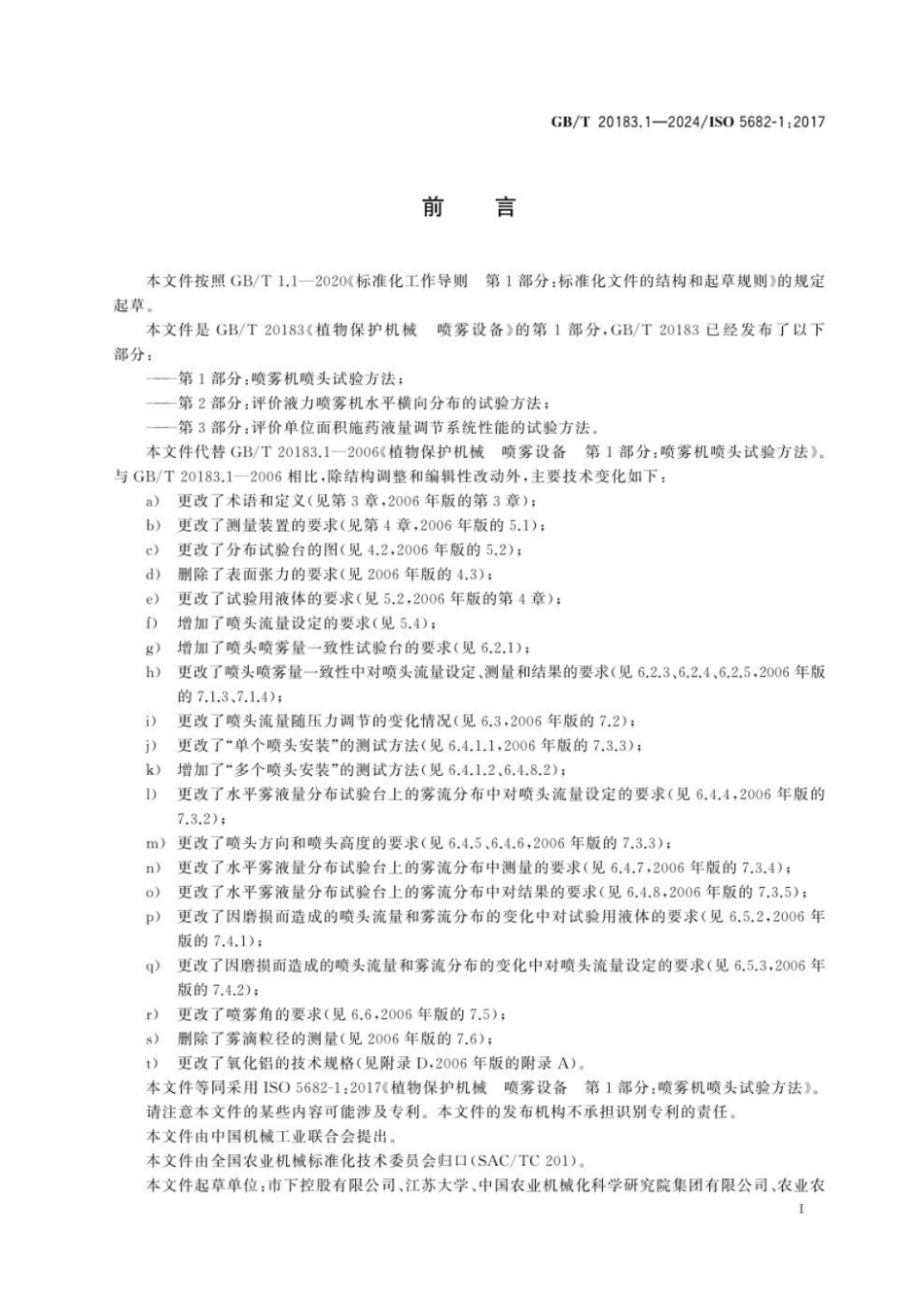 GB/T 20183.1—2024/ISO 5682-1:2017

前　言

本文件按照 GB/T 1.1—2020《标准化工作导则　第 1 部分:标准化文件的结构和起草规则》的规定起草。

本文件是 GB/T 20183《植物保护机械　喷雾设备》的第 1 部分，GB/T 20183 已经发布了以下部分:

——第 1 部分:喷雾机喷头试验方法;

——第 2 部分:评价液力喷雾机水平横向分布的试验方法;

——第 3 部分:评价单位面积施药液量调节系统性能的试验方法。

本文件代替 GB/T 20183.1—2006《植物保护机械　喷雾设备　第 1 部分:喷雾机喷头试验方法》。与 GB/T 20183.1—2006 相比，除结构调整和编辑性改动外，主要技术变化如下:

a)　更改了术语和定义(见第 3 章，2006 年版的第 3 章);

b)　更改了测量装置的要求(见第 4 章，2006 年版的 5.1);

c)　更改了分布试验台的图(见 4.2，2006 年版的 5.2);

d)　删除了表面张力的要求(见 2006 年版的 4.3);

e)　更改了试验用液体的要求(见 5.2，2006 年版的第 4 章);

f)　增加了喷头流量设定的要求(见 5.4);

g)　增加了喷头喷雾量一致性试验台的要求(见 6.2.1);

h)　更改了喷头喷雾量一致性中对喷头流量设定、测量和结果的要求(见 6.2.3、6.2.4、6.2.5，2006 年版的 7.1.3、7.1.4);

i)　更改了喷头流量随压力调节的变化情况(见 6.3，2006 年版的 7.2);

j)　更改了“单个喷头安装”的测试方法(见 6.4.1.1，2006 年版的 7.3.3);

k)　增加了“多个喷头安装”的测试方法(见 6.4.1.2、6.4.8.2);

l)　更改了水平雾液量分布试验台上的雾流分布中对喷头流量设定的要求(见 6.4.4，2006 年版的 7.3.2);

m)　更改了喷头方向和喷头高度的要求(见 6.4.5、6.4.6，2006 年版的 7.3.3);

n)　更改了水平雾液量分布试验台上的雾流分布中测量的要求(见 6.4.7，2006 年版的 7.3.4);

o)　更改了水平雾液量分布试验台上的雾流分布中对结果的要求(见 6.4.8，2006 年版的 7.3.5);

p)　更改了因磨损而造成的喷头流量和雾流分布的变化中对试验用液体的要求(见 6.5.2，2006 年版的 7.4.1);

q)　更改了因磨损而造成的喷头流量和雾流分布的变化中对喷头流量设定的要求(见 6.5.3，2006 年版的 7.4.2);

r)　更改了喷雾角的要求(见 6.6，2006 年版的 7.5);

s)　删除了雾滴粒径的测量(见 2006 年版的 7.6);

t)　更改了氧化铝的技术规格(见附录 D，2006 年版的附录 A)。

本文件等同采用 ISO 5682-1:2017《植物保护机械　喷雾设备　第 1 部分:喷雾机喷头试验方法》。

请注意本文件的某些内容可能涉及专利。本文件的发布机构不承担识别专利的责任。

本文件由中国机械工业联合会提出。

本文件由全国农业机械标准化技术委员会归口(SAC/TC 201)。

本文件起草单位:市下控股有限公司、江苏大学、中国农业机械化科学研究院集团有限公司、农业农

I